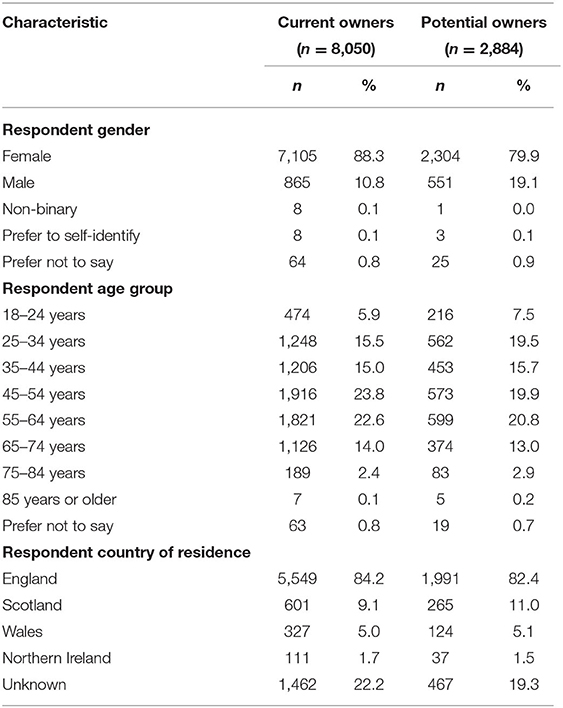 | Characteristic | Current owners ($n$ = 8,050) | | Potential owners ($n$ = 2,884) | |
|---|---|---|---|---|
| | $n$ | % | $n$ | % |
| **Respondent gender** | | | | |
| Female | 7,105 | 88.3 | 2,304 | 79.9 |
| Male | 865 | 10.8 | 551 | 19.1 |
| Non-binary | 8 | 0.1 | 1 | 0.0 |
| Prefer to self-identify | 8 | 0.1 | 3 | 0.1 |
| Prefer not to say | 64 | 0.8 | 25 | 0.9 |
| **Respondent age group** | | | | |
| 18–24 years | 474 | 5.9 | 216 | 7.5 |
| 25–34 years | 1,248 | 15.5 | 562 | 19.5 |
| 35–44 years | 1,206 | 15.0 | 453 | 15.7 |
| 45–54 years | 1,916 | 23.8 | 573 | 19.9 |
| 55–64 years | 1,821 | 22.6 | 599 | 20.8 |
| 65–74 years | 1,126 | 14.0 | 374 | 13.0 |
| 75–84 years | 189 | 2.4 | 83 | 2.9 |
| 85 years or older | 7 | 0.1 | 5 | 0.2 |
| Prefer not to say | 63 | 0.8 | 19 | 0.7 |
| **Respondent country of residence** | | | | |
| England | 5,549 | 84.2 | 1,991 | 82.4 |
| Scotland | 601 | 9.1 | 265 | 11.0 |
| Wales | 327 | 5.0 | 124 | 5.1 |
| Northern Ireland | 111 | 1.7 | 37 | 1.5 |
| Unknown | 1,462 | 22.2 | 467 | 19.3 |